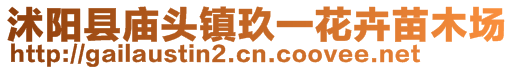 沭阳县庙头镇玖一花卉苗木场
http://gailaustin2.cn.coovee.net